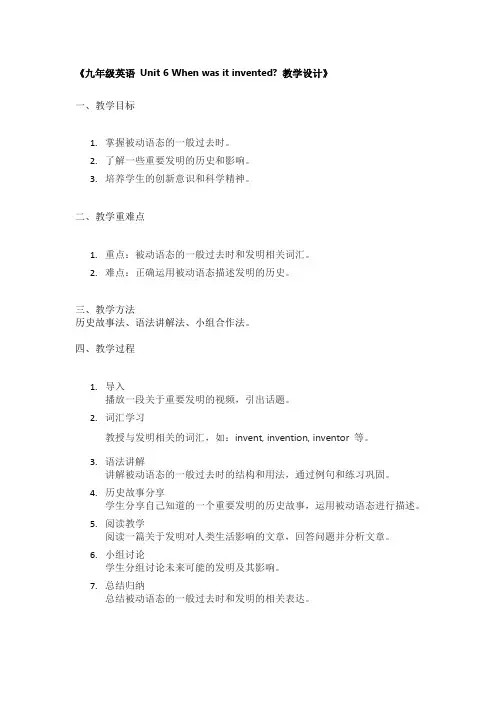 《九年级英语 Unit 6 When was it invented? 教学设计》

一、教学目标

1. 掌握被动语态的一般过去时。
2. 了解一些重要发明的历史和影响。
3. 培养学生的创新意识和科学精神。

二、教学重难点

1. 重点：被动语态的一般过去时和发明相关词汇。
2. 难点：正确运用被动语态描述发明的历史。

三、教学方法
历史故事法、语法讲解法、小组合作法。

四、教学过程

1. 导入
播放一段关于重要发明的视频，引出话题。
2. 词汇学习
教授与发明相关的词汇，如：invent, invention, inventor 等。
3. 语法讲解
讲解被动语态的一般过去时的结构和用法，通过例句和练习巩固。
4. 历史故事分享
学生分享自己知道的一个重要发明的历史故事，运用被动语态进行描述。
5. 阅读教学
阅读一篇关于发明对人类生活影响的文章，回答问题并分析文章。
6. 小组讨论
学生分组讨论未来可能的发明及其影响。
7. 总结归纳
总结被动语态的一般过去时和发明的相关表达。